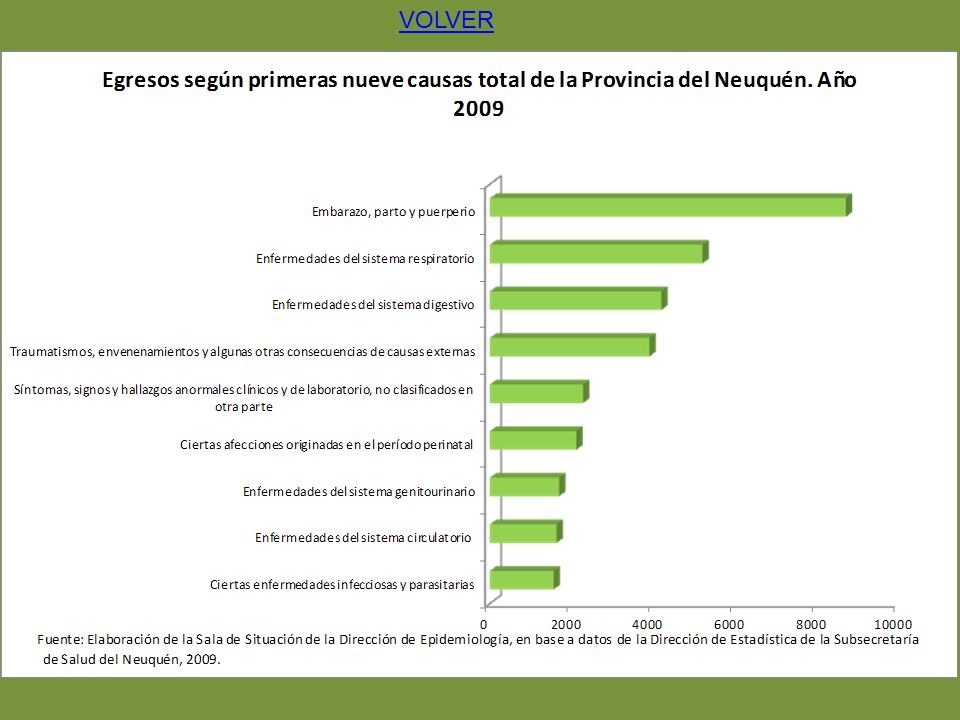 VOLVER

Egresos según primeras nueve causas total de la Provincia del Neuquén. Año 2009

Embarazo, parto y puerperio
Enfermedades del sistema respiratorio
Enfermedades del sistema digestivo
Traumatismos, envenenamientos y algunas otras consecuencias de causas externas
Síntomas, signos y hallazgos anormales clínicos y de laboratorio, no clasificados en otra parte
Ciertas afecciones originadas en el período perinatal
Enfermedades del sistema genitourinario
Enfermedades del sistema circulatorio
Ciertas enfermedades infecciosas y parasitarias

0 2000 4000 6000 8000 10000

Fuente: Elaboración de la Sala de Situación de la Dirección de Epidemiología, en base a datos de la Dirección de Estadística de la Subsecretaría de Salud del Neuquén, 2009.